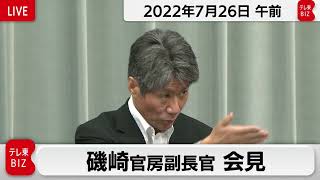 LIVE

2022年7月26日 午前

テレ東 BIZ

テレ東 BIZ

磯崎官房副長官 会見